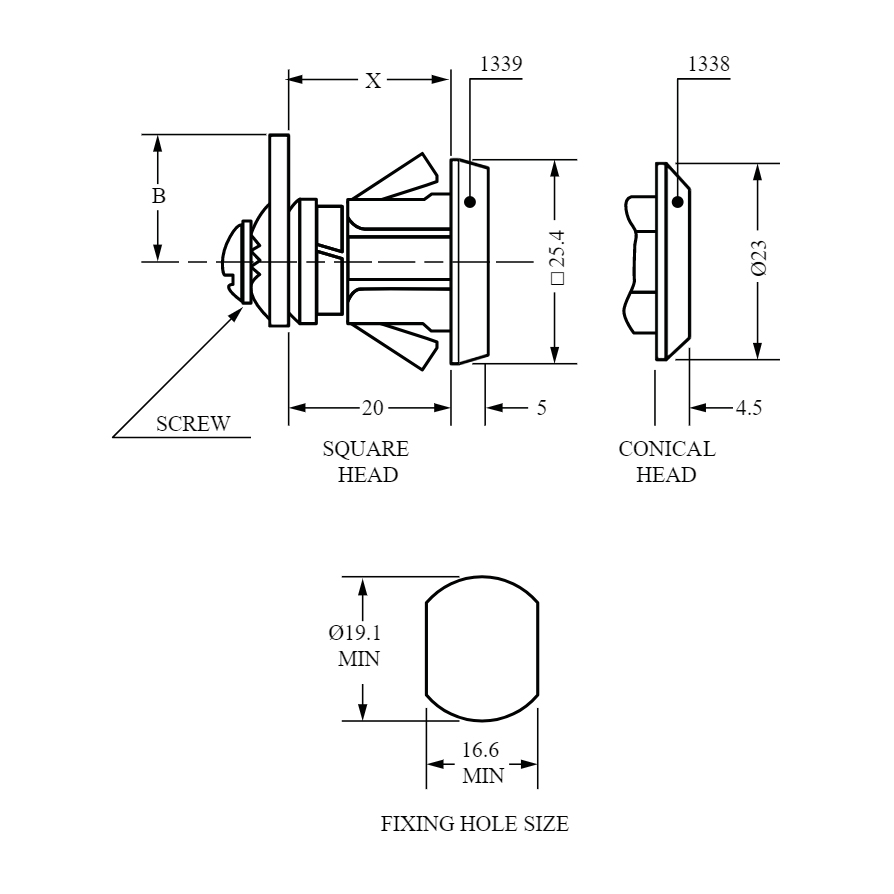 X

1339

1338

B

□25.4

Ø23

SCREW

20

5

4.5

SQUARE HEAD

CONICAL HEAD

Ø19.1 MIN

16.6 MIN

FIXING HOLE SIZE